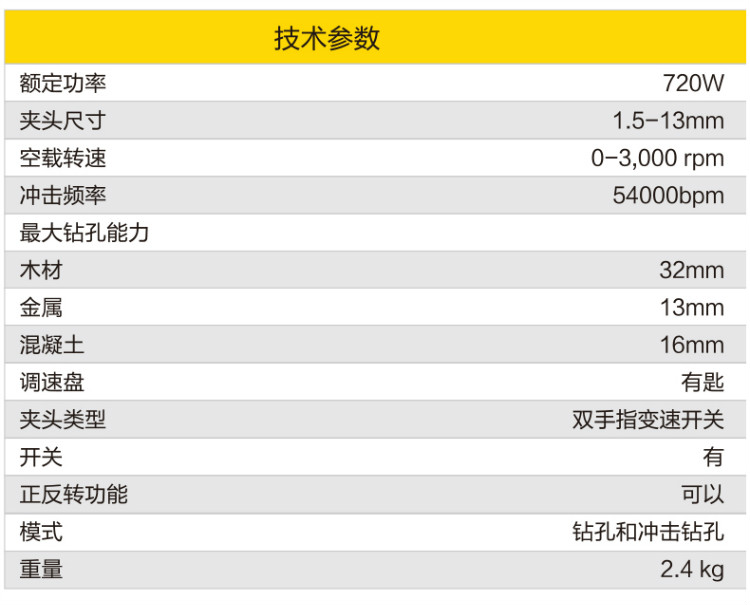 | 技术参数 | |
|---|---|
| 额定功率 | 720W |
| 夹头尺寸 | 1.5-13mm |
| 空载转速 | 0-3,000 rpm |
| 冲击频率 | 54000bpm |
| 最大钻孔能力 | |
| 木材 | 32mm |
| 金属 | 13mm |
| 混凝土 | 16mm |
| 调速盘 | 有匙 |
| 夹头类型 | 双手指变速开关 |
| 开关 | 有 |
| 正反转功能 | 可以 |
| 模式 | 钻孔和冲击钻孔 |
| 重量 | 2.4 kg |